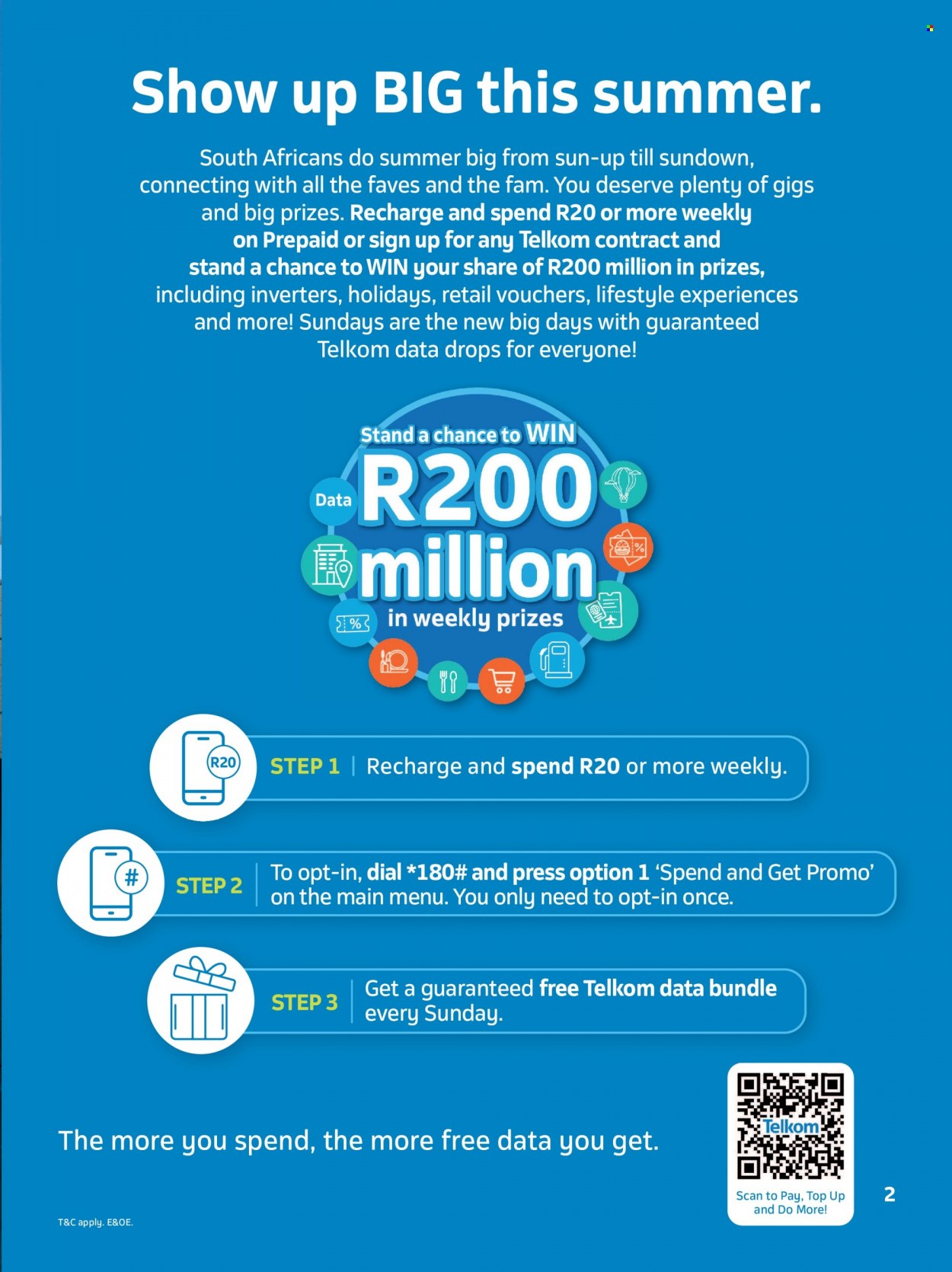 Show up BIG this summer.

South Africans do summer big from sun-up till sundown, connecting with all the faves and the fam. You deserve plenty of gigs and big prizes. Recharge and spend R20 or more weekly on Prepaid or sign up for any Telkom contract and stand a chance to WIN your share of R200 million in prizes, including inverters, holidays, retail vouchers, lifestyle experiences and more! Sundays are the new big days with guaranteed Telkom data drops for everyone!

Stand a chance to WIN
Data
R200
million
in weekly prizes

R20
STEP 1 | Recharge and spend R20 or more weekly.

#
STEP 2 | To opt-in, dial *180# and press option 1 'Spend and Get Promo' on the main menu. You only need to opt-in once.

STEP 3 | Get a guaranteed free Telkom data bundle every Sunday.

The more you spend, the more free data you get.

Telkom
Scan to Pay, Top Up and Do More!

2

T&C apply. E&OE.